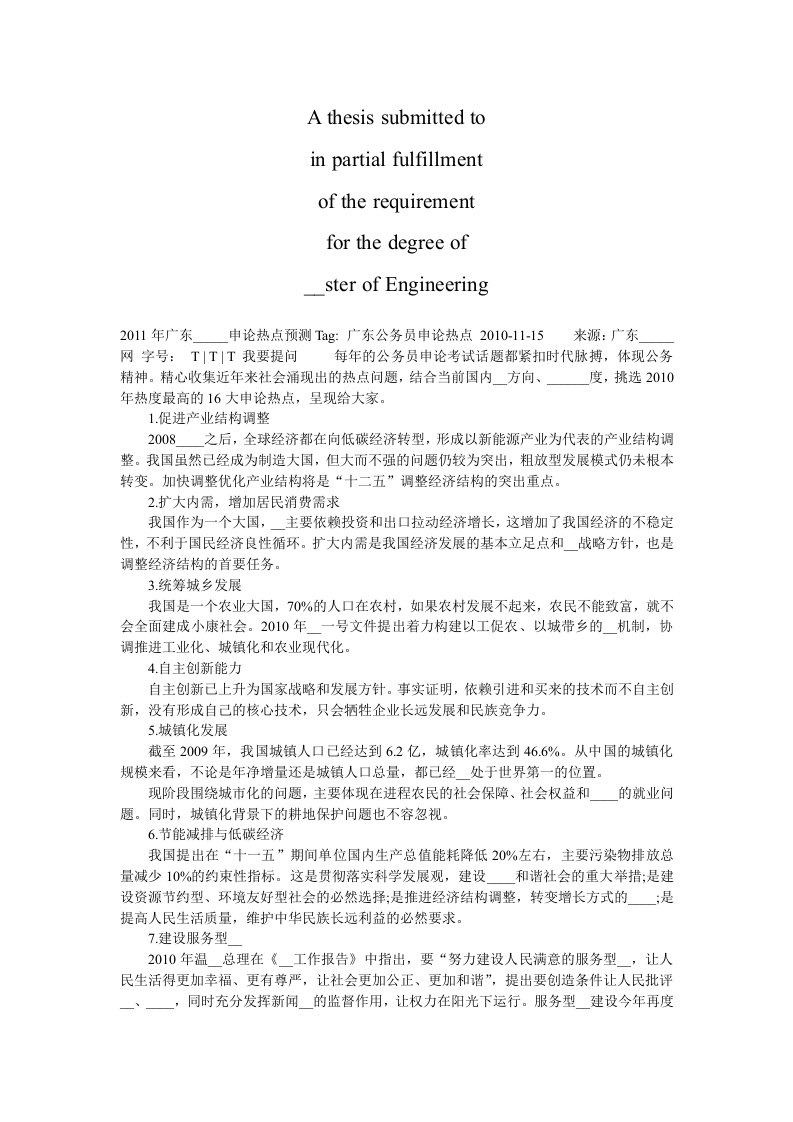 A thesis submitted to

in partial fulfillment

of the requirement

for the degree of

__ster of Engineering

2011 年广东_____申论热点预测 Tag: 广东公务员申论热点 2010-11-15 来源：广东_____网 字号： T | T | T 我要提问 每年的公务员申论考试话题都紧扣时代脉搏，体现公务精神。精心收集近年来社会涌现出的热点问题，结合当前国内__方向、______度，挑选 2010 年热度最高的 16 大申论热点，呈现给大家。

1.促进产业结构调整

2008____之后，全球经济都在向低碳经济转型，形成以新能源产业为代表的产业结构调整。我国虽然已经成为制造大国，但大而不强的问题仍较为突出，粗放型发展模式仍未根本转变。加快调整优化产业结构将是“十二五”调整经济结构的突出重点。

2.扩大内需，增加居民消费需求

我国作为一个大国，__主要依赖投资和出口拉动经济增长，这增加了我国经济的不稳定性，不利于国民经济良性循环。扩大内需是我国经济发展的基本立足点和__战略方针，也是调整经济结构的首要任务。

3.统筹城乡发展

我国是一个农业大国，70%的人口在农村，如果农村发展不起来，农民不能致富，就不会全面建成小康社会。2010 年__一号文件提出着力构建以工促农、以城带乡的__机制，协调推进工业化、城镇化和农业现代化。

4.自主创新能力

自主创新已上升为国家战略和发展方针。事实证明，依赖引进和买来的技术而不自主创新，没有形成自己的核心技术，只会牺牲企业长远发展和民族竞争力。

5.城镇化发展

截至 2009 年，我国城镇人口已经达到 6.2 亿，城镇化率达到 46.6%。从中国的城镇化规模来看，不论是年净增量还是城镇人口总量，都已经__处于世界第一的位置。

现阶段围绕城市化的问题，主要体现在进程农民的社会保障、社会权益和____的就业问题。同时，城镇化背景下的耕地保护问题也不容忽视。

6.节能减排与低碳经济

我国提出在“十一五”期间单位国内生产总值能耗降低 20%左右，主要污染物排放总量减少 10%的约束性指标。这是贯彻落实科学发展观，建设____和谐社会的重大举措;是建设资源节约型、环境友好型社会的必然选择;是推进经济结构调整，转变增长方式的____;是提高人民生活质量，维护中华民族长远利益的必然要求。

7.建设服务型__

2010 年温__总理在《__工作报告》中指出，要“努力建设人民满意的服务型__，让人民生活得更加幸福、更有尊严，让社会更加公正、更加和谐”，提出要创造条件让人民批评__、____，同时充分发挥新闻__的监督作用，让权力在阳光下运行。服务型__建设今年再度